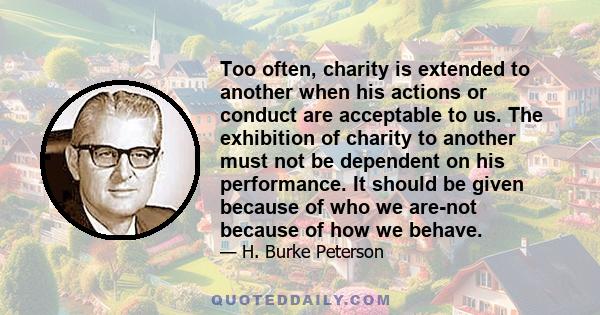 Too often, charity is extended to another when his actions or conduct are acceptable to us. The exhibition of charity to another must not be dependent on his performance. It should be given because of who we are-not because of how we behave.

— H. Burke Peterson

QUOTEDDAILY.COM